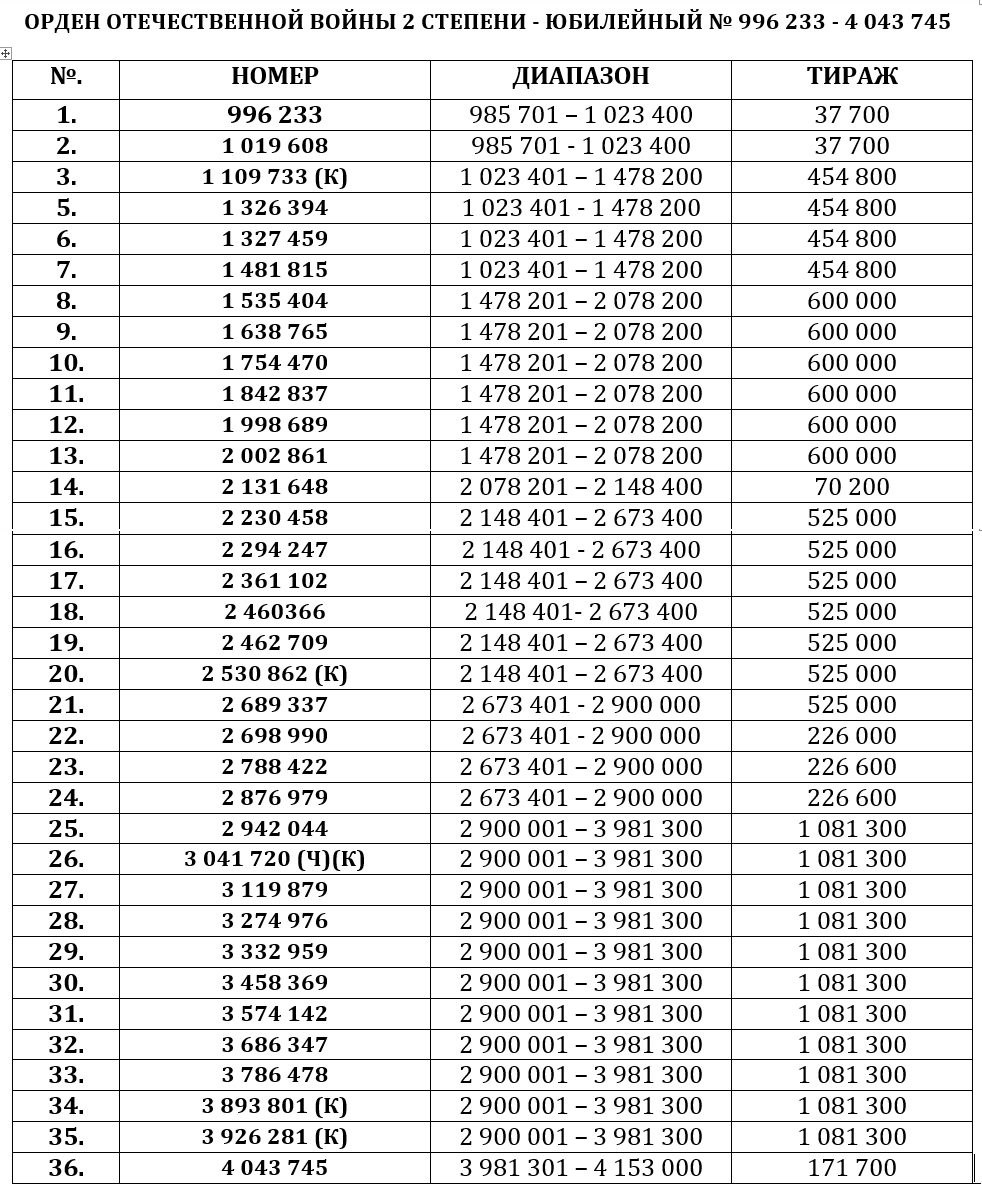 ОРДЕН ОТЕЧЕСТВЕННОЙ ВОЙНЫ 2 СТЕПЕНИ - ЮБИЛЕЙНЫЙ № 996 233 - 4 043 745

| №. | НОМЕР | ДИАПАЗОН | ТИРАЖ |
|---|---|---|---|
| 1. | 996 233 | 985 701 – 1 023 400 | 37 700 |
| 2. | 1 019 608 | 985 701 - 1 023 400 | 37 700 |
| 3. | 1 109 733 (К) | 1 023 401 – 1 478 200 | 454 800 |
| 5. | 1 326 394 | 1 023 401 - 1 478 200 | 454 800 |
| 6. | 1 327 459 | 1 023 401 – 1 478 200 | 454 800 |
| 7. | 1 481 815 | 1 023 401 – 1 478 200 | 454 800 |
| 8. | 1 535 404 | 1 478 201 – 2 078 200 | 600 000 |
| 9. | 1 638 765 | 1 478 201 – 2 078 200 | 600 000 |
| 10. | 1 754 470 | 1 478 201 – 2 078 200 | 600 000 |
| 11. | 1 842 837 | 1 478 201 – 2 078 200 | 600 000 |
| 12. | 1 998 689 | 1 478 201 – 2 078 200 | 600 000 |
| 13. | 2 002 861 | 1 478 201 – 2 078 200 | 600 000 |
| 14. | 2 131 648 | 2 078 201 – 2 148 400 | 70 200 |
| 15. | 2 230 458 | 2 148 401 – 2 673 400 | 525 000 |
| 16. | 2 294 247 | 2 148 401 - 2 673 400 | 525 000 |
| 17. | 2 361 102 | 2 148 401 – 2 673 400 | 525 000 |
| 18. | 2 460366 | 2 148 401- 2 673 400 | 525 000 |
| 19. | 2 462 709 | 2 148 401 – 2 673 400 | 525 000 |
| 20. | 2 530 862 (К) | 2 148 401 – 2 673 400 | 525 000 |
| 21. | 2 689 337 | 2 673 401 - 2 900 000 | 525 000 |
| 22. | 2 698 990 | 2 673 401 - 2 900 000 | 226 000 |
| 23. | 2 788 422 | 2 673 401 – 2 900 000 | 226 600 |
| 24. | 2 876 979 | 2 673 401 – 2 900 000 | 226 600 |
| 25. | 2 942 044 | 2 900 001 – 3 981 300 | 1 081 300 |
| 26. | 3 041 720 (Ч)(К) | 2 900 001 – 3 981 300 | 1 081 300 |
| 27. | 3 119 879 | 2 900 001 – 3 981 300 | 1 081 300 |
| 28. | 3 274 976 | 2 900 001 – 3 981 300 | 1 081 300 |
| 29. | 3 332 959 | 2 900 001 – 3 981 300 | 1 081 300 |
| 30. | 3 458 369 | 2 900 001 – 3 981 300 | 1 081 300 |
| 31. | 3 574 142 | 2 900 001 – 3 981 300 | 1 081 300 |
| 32. | 3 686 347 | 2 900 001 – 3 981 300 | 1 081 300 |
| 33. | 3 786 478 | 2 900 001 – 3 981 300 | 1 081 300 |
| 34. | 3 893 801 (К) | 2 900 001 – 3 981 300 | 1 081 300 |
| 35. | 3 926 281 (К) | 2 900 001 – 3 981 300 | 1 081 300 |
| 36. | 4 043 745 | 3 981 301 – 4 153 000 | 171 700 |